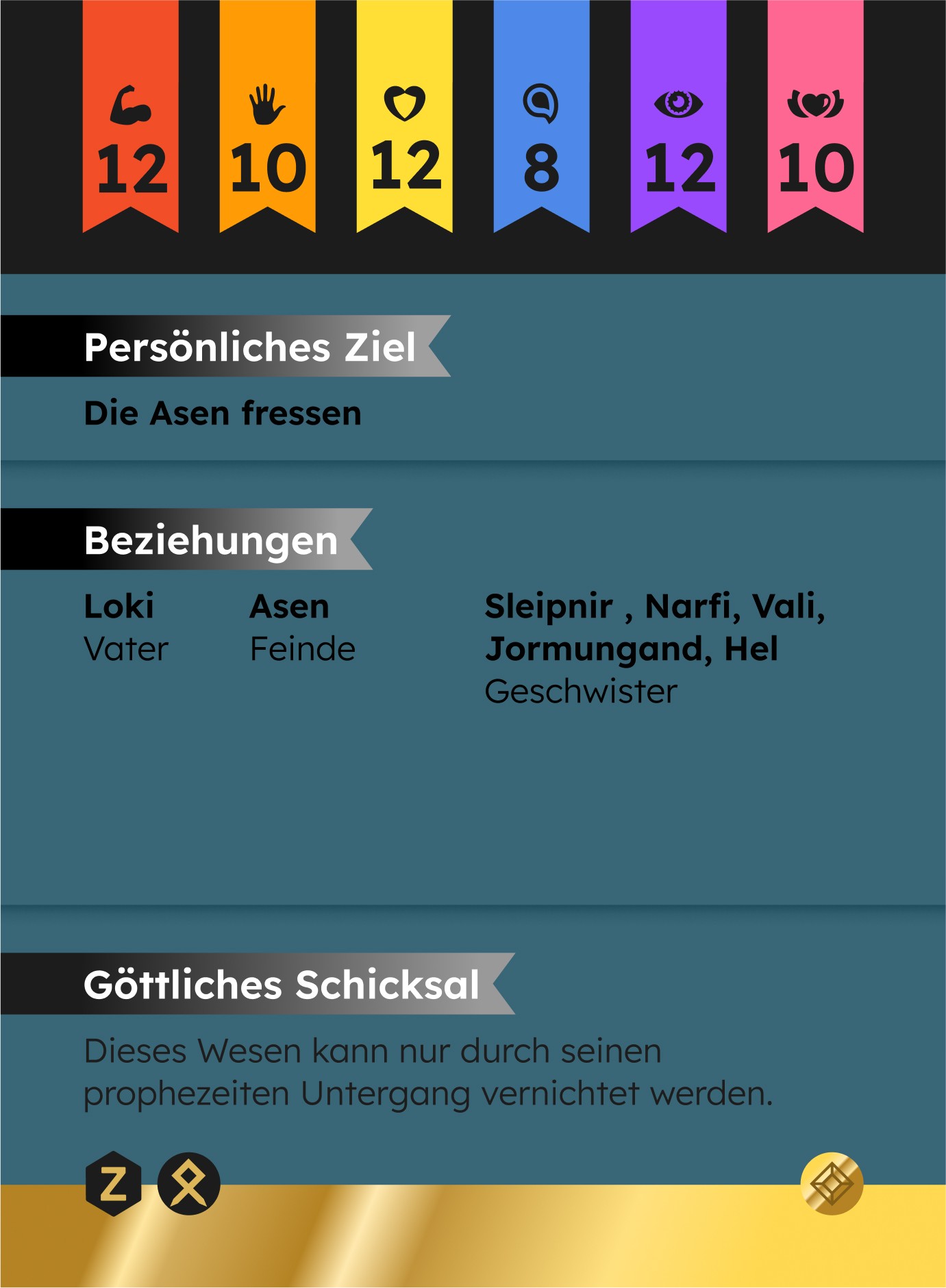 12 10 12 8 12 10

Persönliches Ziel

Die Asen fressen

Beziehungen

Loki
Vater

Asen
Feinde

Sleipnir , Narfi, Vali, Jormungand, Hel
Geschwister

Göttliches Schicksal

Dieses Wesen kann nur durch seinen prophezeiten Untergang vernichtet werden.

Z